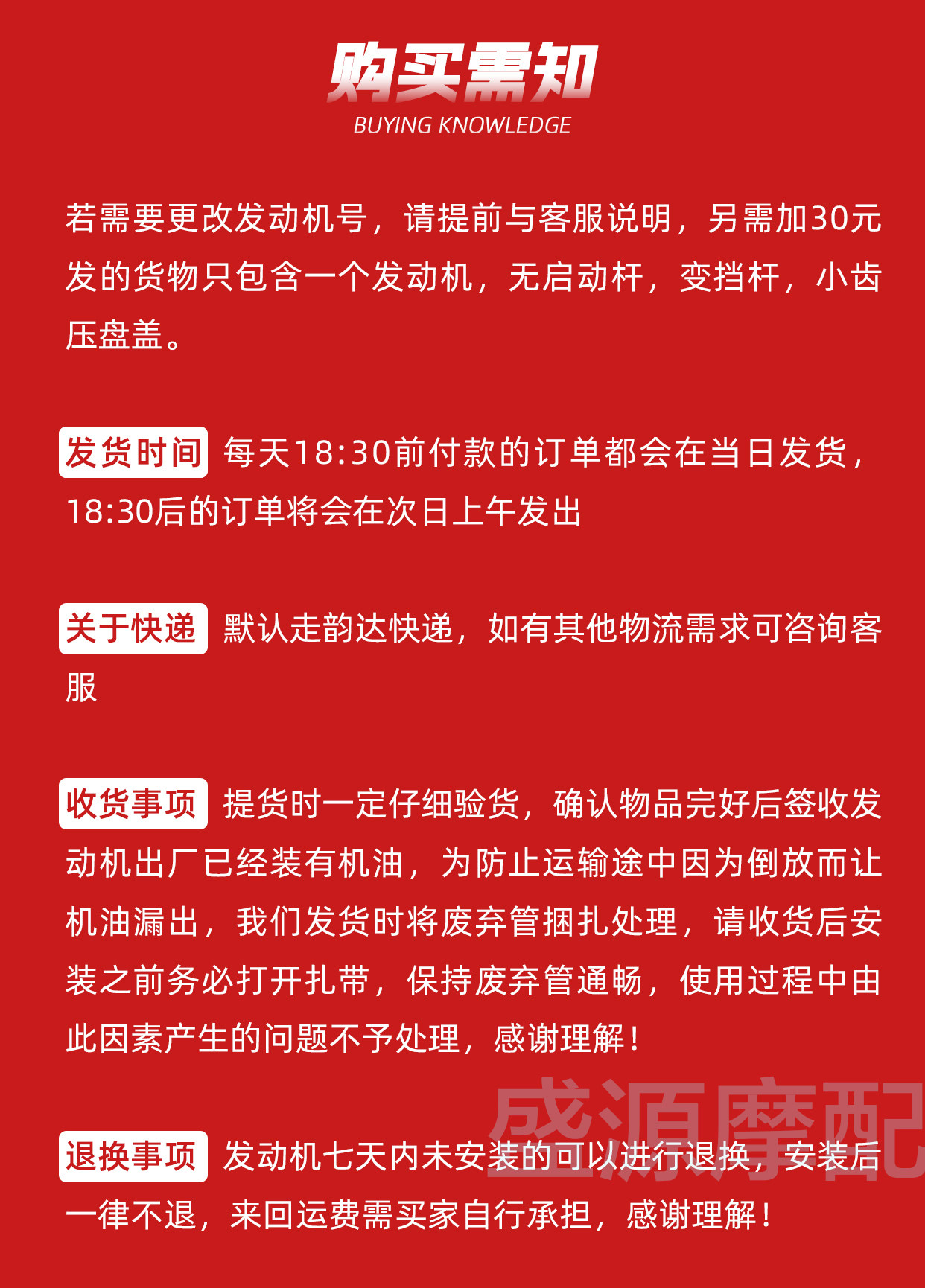 购买需知
BUYING KNOWLEDGE

若需要更改发动机号，请提前与客服说明，另需加30元发的货物只包含一个发动机，无启动杆，变挡杆，小齿压盘盖。

发货时间 每天18:30前付款的订单都会在当日发货，18:30后的订单将会在次日上午发出

关于快递 默认走韵达快递，如有其他物流需求可咨询客服

收货事项 提货时一定仔细验货，确认物品完好后签收发动机出厂已经装有机油，为防止运输途中因为倒放而让机油漏出，我们发货时将废弃管捆扎处理，请收货后安装之前务必打开扎带，保持废弃管通畅，使用过程中由此因素产生的问题不予处理，感谢理解！

盛源摩配

退换事项 发动机七天内未安装的可以进行退换，安装后一律不退，来回运费需买家自行承担，感谢理解！